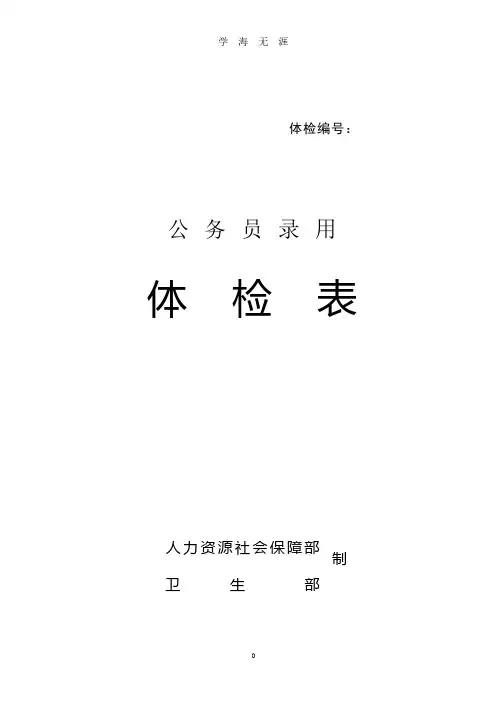 学海无涯

体检编号：

公务员录用

体检表

人力资源社会保障部
卫生部
制

0